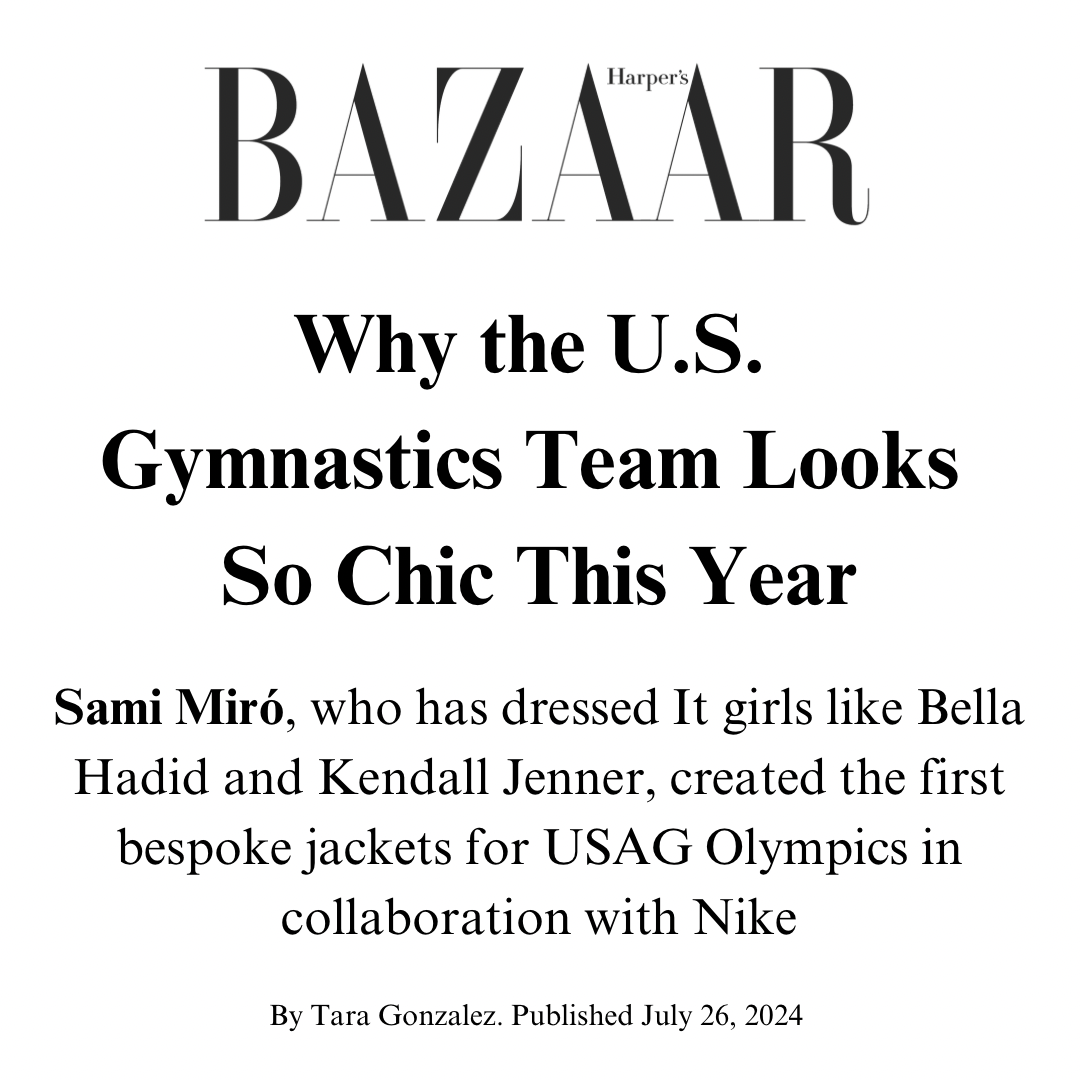 Harper's
BAZAAR

Why the U.S. Gymnastics Team Looks So Chic This Year

Sami Miró, who has dressed It girls like Bella Hadid and Kendall Jenner, created the first bespoke jackets for USAG Olympics in collaboration with Nike

By Tara Gonzalez. Published July 26, 2024